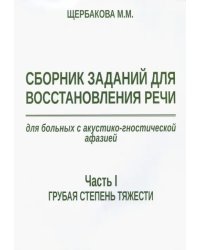 ЩЕРБАКОВА М.М.

СБОРНИК ЗАДАНИЙ ДЛЯ ВОССТАНОВЛЕНИЯ РЕЧИ

для больных с акустико-гностической афазией

Часть I
ГРУБАЯ СТЕПЕНЬ ТЯЖЕСТИ